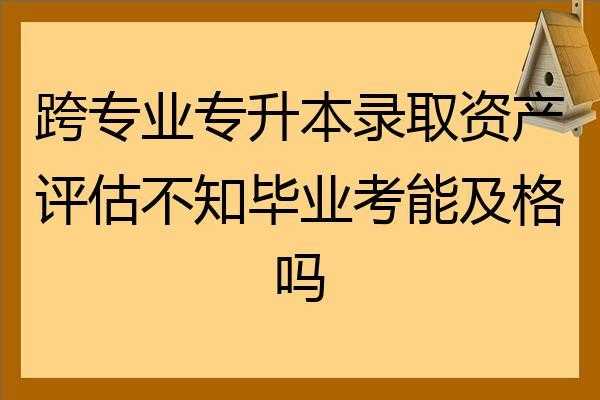 跨专业专升本录取资产评估不知毕业考能及格吗